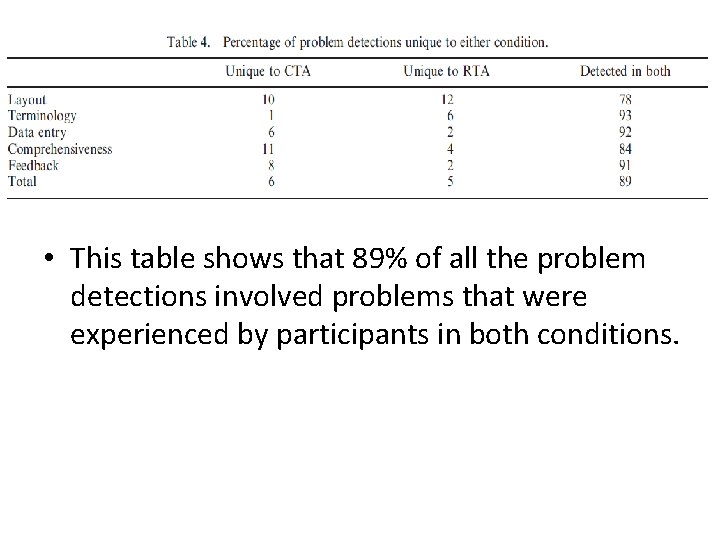 Table 4. Percentage of problem detections unique to either condition.

| | Unique to CTA | Unique to RTA | Detected in both |
|---|---|---|---|
| Layout | 10 | 12 | 78 |
| Terminology | 1 | 6 | 93 |
| Data entry | 6 | 2 | 92 |
| Comprehensiveness | 11 | 4 | 84 |
| Feedback | 8 | 2 | 91 |
| Total | 6 | 5 | 89 |

• This table shows that 89% of all the problem detections involved problems that were experienced by participants in both conditions.